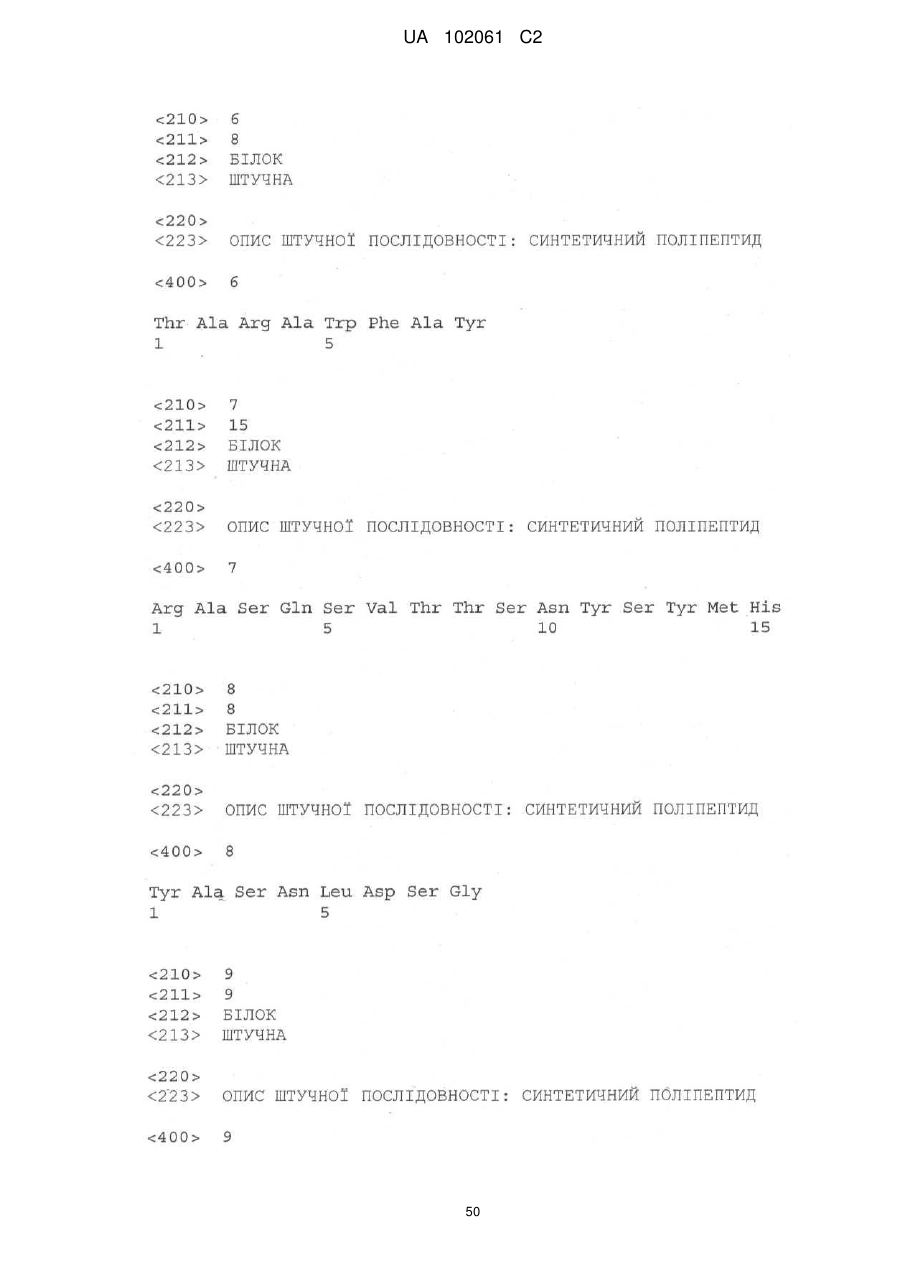 UA 102061 C2

<210> 6
<211> 8
<212> БІЛОК
<213> ШТУЧНА

<220>
<223> ОПИС ШТУЧНОЇ ПОСЛІДОВНОСТІ: СИНТЕТИЧНИЙ ПОЛІПЕПТИД

<400> 6

Thr Ala Arg Ala Trp Phe Ala Tyr
1 5

<210> 7
<211> 15
<212> БІЛОК
<213> ШТУЧНА

<220>
<223> ОПИС ШТУЧНОЇ ПОСЛІДОВНОСТІ: СИНТЕТИЧНИЙ ПОЛІПЕПТИД

<400> 7

Arg Ala Ser Gln Ser Val Thr Thr Ser Asn Tyr Ser Tyr Met His
1 5 10 15

<210> 8
<211> 8
<212> БІЛОК
<213> ШТУЧНА

<220>
<223> ОПИС ШТУЧНОЇ ПОСЛІДОВНОСТІ: СИНТЕТИЧНИЙ ПОЛІПЕПТИД

<400> 8

Tyr Ala Ser Asn Leu Asp Ser Gly
1 5

<210> 9
<211> 9
<212> БІЛОК
<213> ШТУЧНА

<220>
<223> ОПИС ШТУЧНОЇ ПОСЛІДОВНОСТІ: СИНТЕТИЧНИЙ ПОЛІПЕПТИД

<400> 9

50